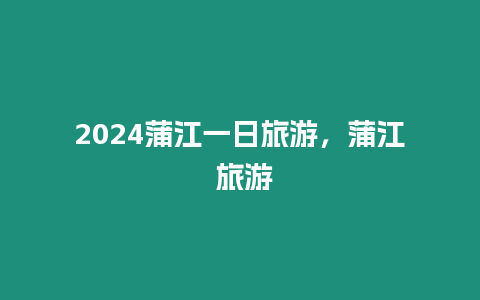 2024蒲江一日旅游，蒲江旅游